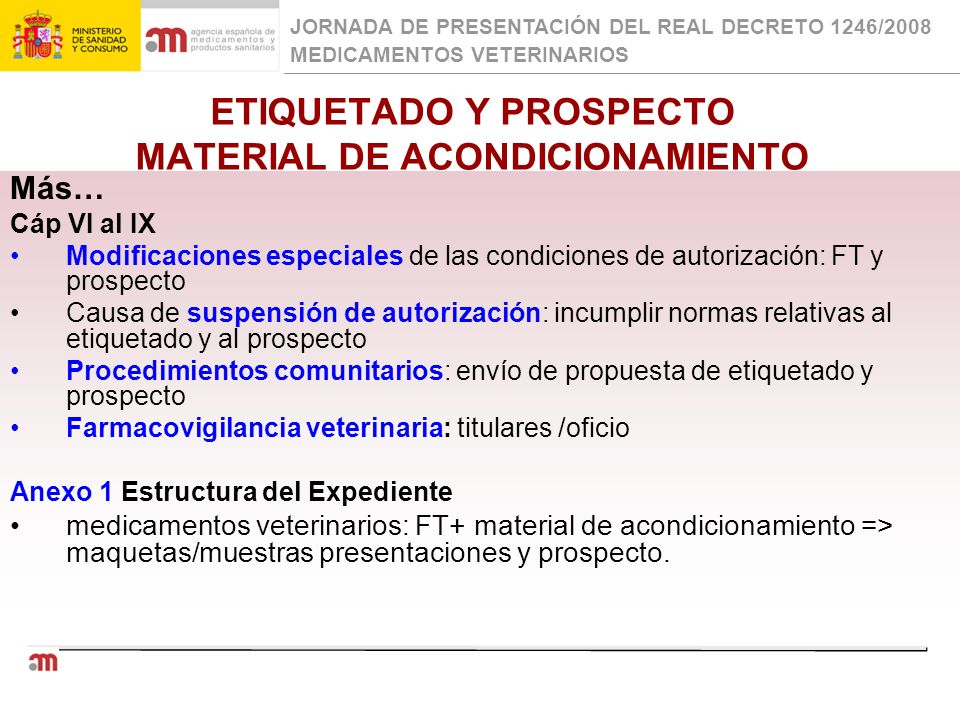 MINISTERIO DE SANIDAD Y CONSUMO

agencia española de medicamentos y productos sanitarios

JORNADA DE PRESENTACIÓN DEL REAL DECRETO 1246/2008
MEDICAMENTOS VETERINARIOS

ETIQUETADO Y PROSPECTO
MATERIAL DE ACONDICIONAMIENTO

Más…
Cáp VI al IX
• Modificaciones especiales de las condiciones de autorización: FT y prospecto
• Causa de suspensión de autorización: incumplir normas relativas al etiquetado y al prospecto
• Procedimientos comunitarios: envío de propuesta de etiquetado y prospecto
• Farmacovigilancia veterinaria: titulares /oficio

Anexo 1 Estructura del Expediente
• medicamentos veterinarios: FT+ material de acondicionamiento => maquetas/muestras presentaciones y prospecto.